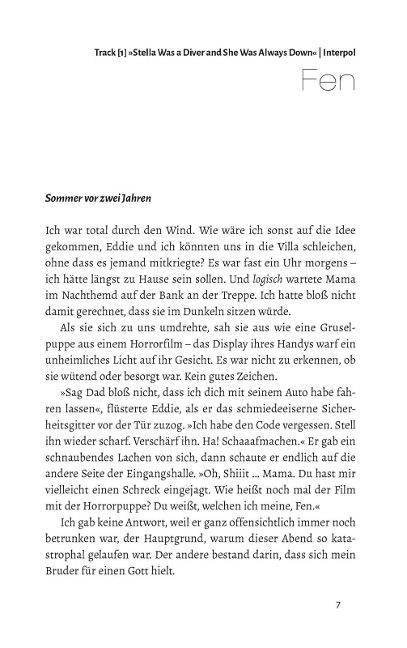 Track [1] »Stella Was a Diver and She Was Always Down« | Interpol

Fen

Sommer vor zwei Jahren

Ich war total durch den Wind. Wie wäre ich sonst auf die Idee gekommen, Eddie und ich könnten uns in die Villa schleichen, ohne dass es jemand mitkriegte? Es war fast ein Uhr morgens – ich hätte längst zu Hause sein sollen. Und logisch wartete Mama im Nachthemd auf der Bank an der Treppe. Ich hatte bloß nicht damit gerechnet, dass sie im Dunkeln sitzen würde.

Als sie sich zu uns umdrehte, sah sie aus wie eine Gruselpuppe aus einem Horrorfilm – das Display ihres Handys warf ein unheimliches Licht auf ihr Gesicht. Es war nicht zu erkennen, ob sie wütend oder besorgt war. Kein gutes Zeichen.

»Sag Dad bloß nicht, dass ich dich mit seinem Auto habe fahren lassen«, flüsterte Eddie, als er das schmiedeeiserne Sicherheitsgitter vor der Tür zuzog. »Ich habe den Code vergessen. Stell ihn wieder scharf. Verschärf ihn. Ha! Schaaafmachen.« Er gab ein schnaubendes Lachen von sich, dann schaute er endlich auf die andere Seite der Eingangshalle. »Oh, Shiiit … Mama. Du hast mir vielleicht einen Schreck eingejagt. Wie heißt noch mal der Film mit der Horrorpuppe? Du weißt, welchen ich meine, Fen.«

Ich gab keine Antwort, weil er ganz offensichtlich immer noch betrunken war, der Hauptgrund, warum dieser Abend so katastrophal gelaufen war. Der andere bestand darin, dass sich mein Bruder für einen Gott hielt.

7